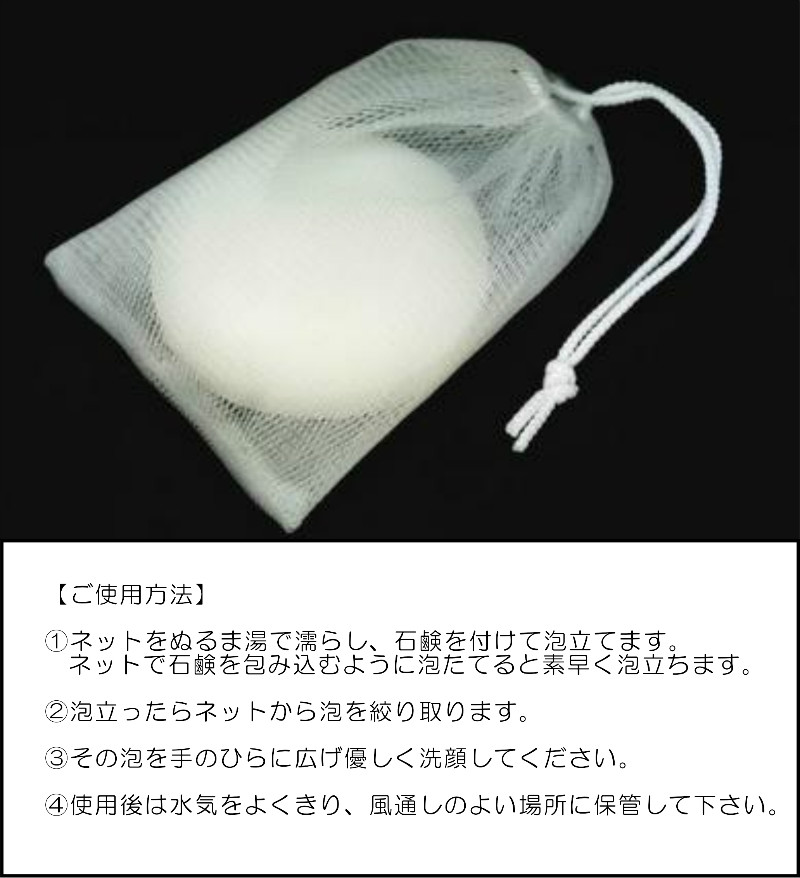 【ご使用方法】

①ネットをぬるま湯で濡らし、石鹸を付けて泡立てます。
ネットで石鹸を包み込むように泡たてると素早く泡立ちます。

②泡立ったらネットから泡を絞り取ります。

③その泡を手のひらに広げ優しく洗顔してください。

④使用後は水気をよくきり、風通しのよい場所に保管して下さい。